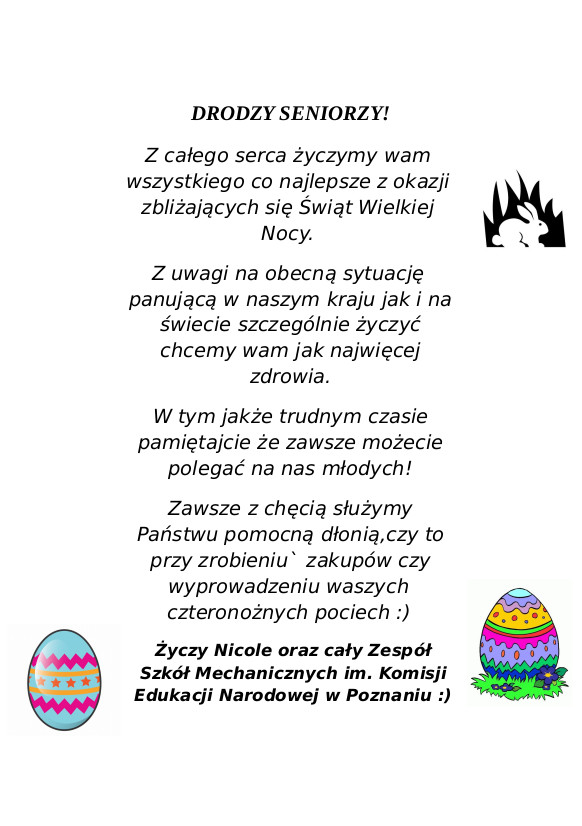 DRODZY SENIORZY!

Z całego serca życzymy wam wszystkiego co najlepsze z okazji zbliżających się Świąt Wielkiej Nocy.

Z uwagi na obecną sytuację panującą w naszym kraju jak i na świecie szczególnie życzyć chcemy wam jak najwięcej zdrowia.

W tym jakże trudnym czasie pamiętajcie że zawsze możecie polegać na nas młodych!

Zawsze z chęcią służymy Państwu pomocną dłonią,czy to przy zrobieniu` zakupów czy wyprowadzeniu waszych czteronożnych pociech :)

Życzy Nicole oraz cały Zespół Szkół Mechanicznych im. Komisji Edukacji Narodowej w Poznaniu :)